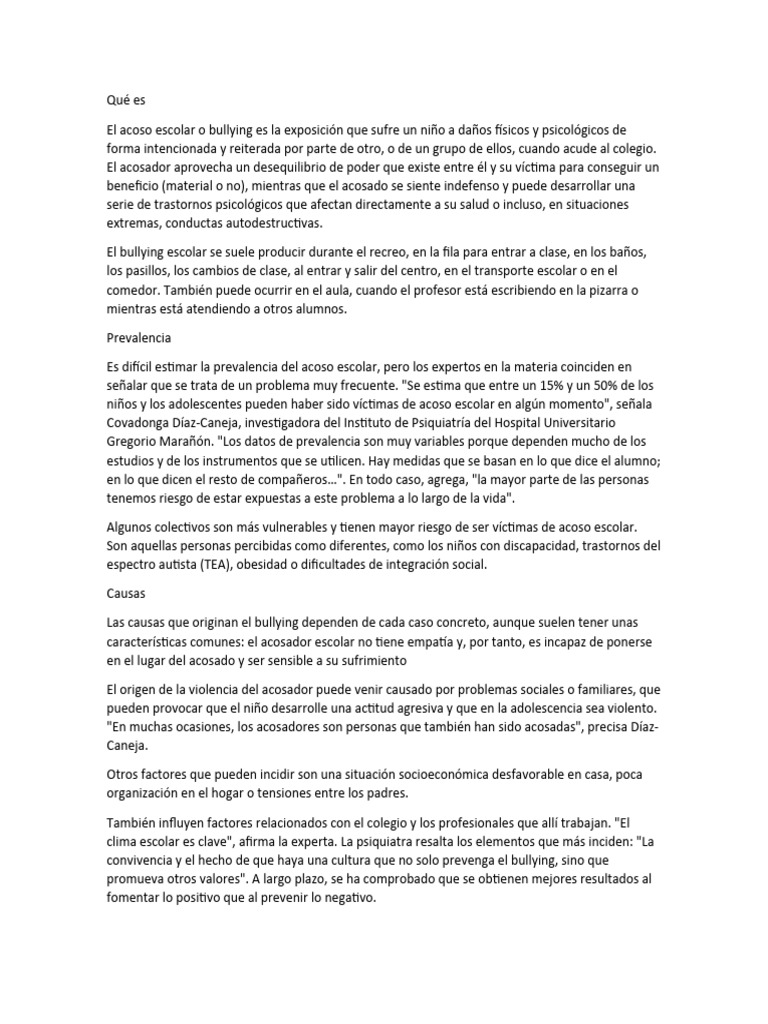 Qué es

El acoso escolar o bullying es la exposición que sufre un niño a daños físicos y psicológicos de forma intencionada y reiterada por parte de otro, o de un grupo de ellos, cuando acude al colegio. El acosador aprovecha un desequilibrio de poder que existe entre él y su víctima para conseguir un beneficio (material o no), mientras que el acosado se siente indefenso y puede desarrollar una serie de trastornos psicológicos que afectan directamente a su salud o incluso, en situaciones extremas, conductas autodestructivas.

El bullying escolar se suele producir durante el recreo, en la fila para entrar a clase, en los baños, los pasillos, los cambios de clase, al entrar y salir del centro, en el transporte escolar o en el comedor. También puede ocurrir en el aula, cuando el profesor está escribiendo en la pizarra o mientras está atendiendo a otros alumnos.

Prevalencia

Es difícil estimar la prevalencia del acoso escolar, pero los expertos en la materia coinciden en señalar que se trata de un problema muy frecuente. "Se estima que entre un 15% y un 50% de los niños y los adolescentes pueden haber sido víctimas de acoso escolar en algún momento", señala Covadonga Díaz-Caneja, investigadora del Instituto de Psiquiatría del Hospital Universitario Gregorio Marañón. "Los datos de prevalencia son muy variables porque dependen mucho de los estudios y de los instrumentos que se utilicen. Hay medidas que se basan en lo que dice el alumno; en lo que dicen el resto de compañeros...". En todo caso, agrega, "la mayor parte de las personas tenemos riesgo de estar expuestas a este problema a lo largo de la vida".

Algunos colectivos son más vulnerables y tienen mayor riesgo de ser víctimas de acoso escolar. Son aquellas personas percibidas como diferentes, como los niños con discapacidad, trastornos del espectro autista (TEA), obesidad o dificultades de integración social.

Causas

Las causas que originan el bullying dependen de cada caso concreto, aunque suelen tener unas características comunes: el acosador escolar no tiene empatía y, por tanto, es incapaz de ponerse en el lugar del acosado y ser sensible a su sufrimiento

El origen de la violencia del acosador puede venir causado por problemas sociales o familiares, que pueden provocar que el niño desarrolle una actitud agresiva y que en la adolescencia sea violento. "En muchas ocasiones, los acosadores son personas que también han sido acosadas", precisa Díaz-Caneja.

Otros factores que pueden incidir son una situación socioeconómica desfavorable en casa, poca organización en el hogar o tensiones entre los padres.

También influyen factores relacionados con el colegio y los profesionales que allí trabajan. "El clima escolar es clave", afirma la experta. La psiquiatra resalta los elementos que más inciden: "La convivencia y el hecho de que haya una cultura que no solo prevenga el bullying, sino que promueva otros valores". A largo plazo, se ha comprobado que se obtienen mejores resultados al fomentar lo positivo que al prevenir lo negativo.